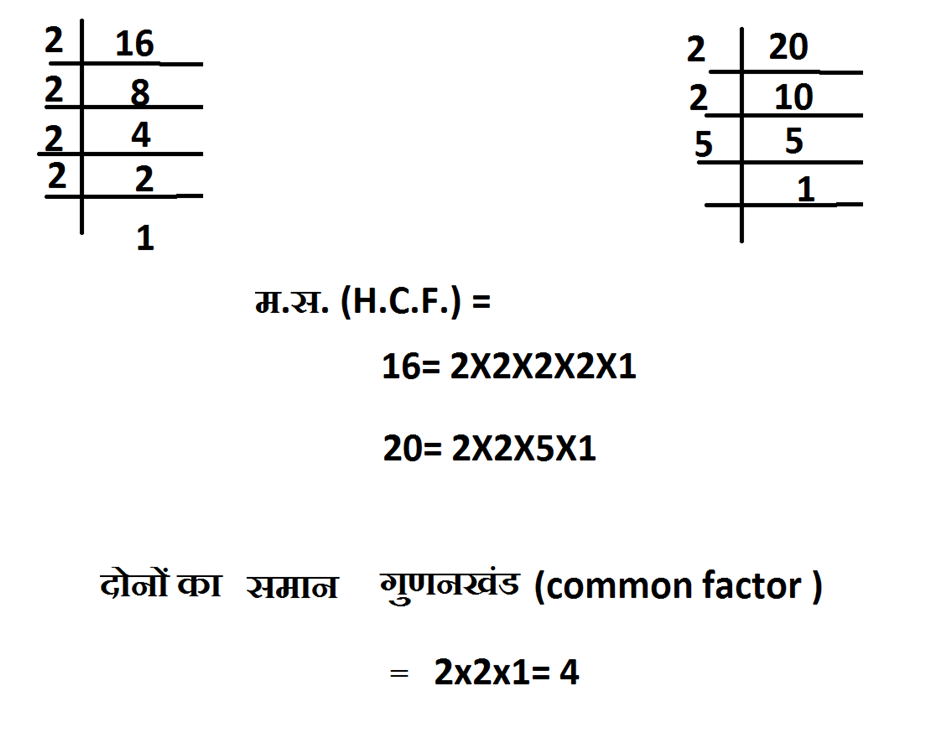 | 2 | 16 |
|---|---|
| 2 | 8 |
| 2 | 4 |
| 2 | 2 |
|  | 1 |

| 2 | 20 |
|---|---|
| 2 | 10 |
| 5 | 5 |
|  | 1 |

म.स. (H.C.F.) =

16= 2X2X2X2X1

20= 2X2X5X1

दोनों का समान गुणनखंड (common factor )

= 2x2x1= 4